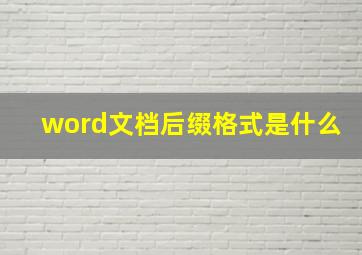 word文档后缀格式是什么